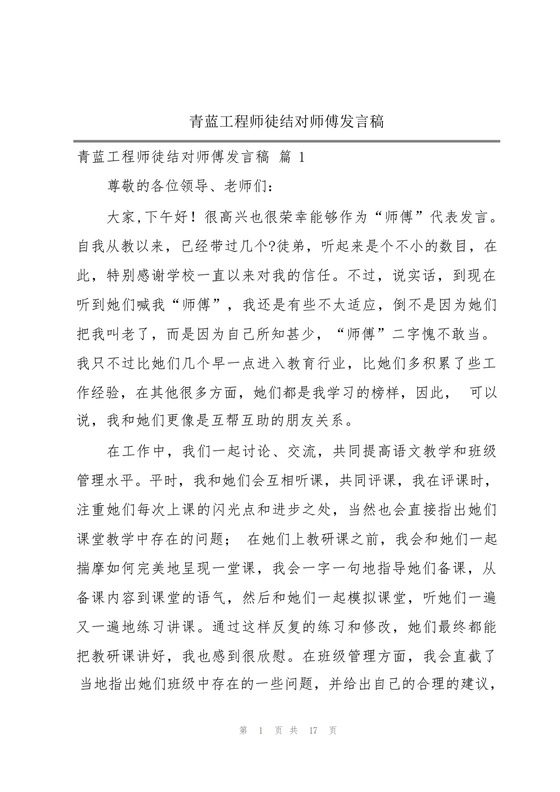 青蓝工程师徒结对师傅发言稿

青蓝工程师徒结对师傅发言稿 篇 1

尊敬的各位领导、老师们：

大家,下午好！很高兴也很荣幸能够作为“师傅”代表发言。自我从教以来，已经带过几个?徒弟，听起来是个不小的数目，在此，特别感谢学校一直以来对我的信任。不过，说实话，到现在听到她们喊我“师傅”，我还是有些不太适应，倒不是因为她们把我叫老了，而是因为自己所知甚少，“师傅”二字愧不敢当。我只不过比她们几个早一点进入教育行业，比她们多积累了些工作经验，在其他很多方面，她们都是我学习的榜样，因此， 可以说，我和她们更像是互帮互助的朋友关系。

在工作中，我们一起讨论、交流，共同提高语文教学和班级管理水平。平时，我和她们会互相听课，共同评课，我在评课时，注重她们每次上课的闪光点和进步之处，当然也会直接指出她们课堂教学中存在的问题； 在她们上教研课之前，我会和她们一起揣摩如何完美地呈现一堂课，我会一字一句地指导她们备课，从备课内容到课堂的语气，然后和她们一起模拟课堂，听她们一遍又一遍地练习讲课。通过这样反复的练习和修改，她们最终都能把教研课讲好，我也感到很欣慰。在班级管理方面，我会直截了当地指出她们班级中存在的一些问题，并给出自己的合理的建议，

第 1 页 共 17 页